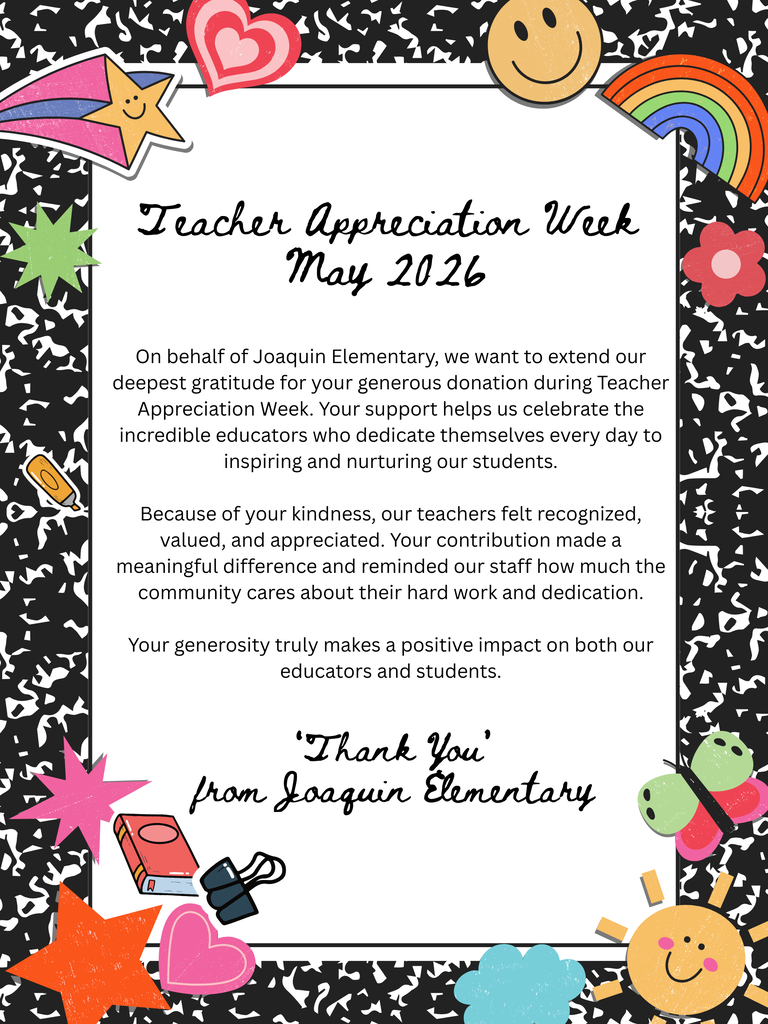 Teacher Appreciation Week
May 2026

On behalf of Joaquin Elementary, we want to extend our deepest gratitude for your generous donation during Teacher Appreciation Week. Your support helps us celebrate the incredible educators who dedicate themselves every day to inspiring and nurturing our students.

Because of your kindness, our teachers felt recognized, valued, and appreciated. Your contribution made a meaningful difference and reminded our staff how much the community cares about their hard work and dedication.

Your generosity truly makes a positive impact on both our educators and students.

'Thank You'
from Joaquin Elementary